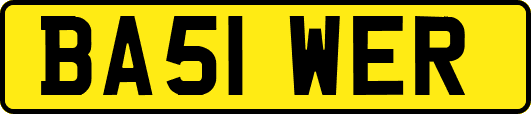 BA51 WER